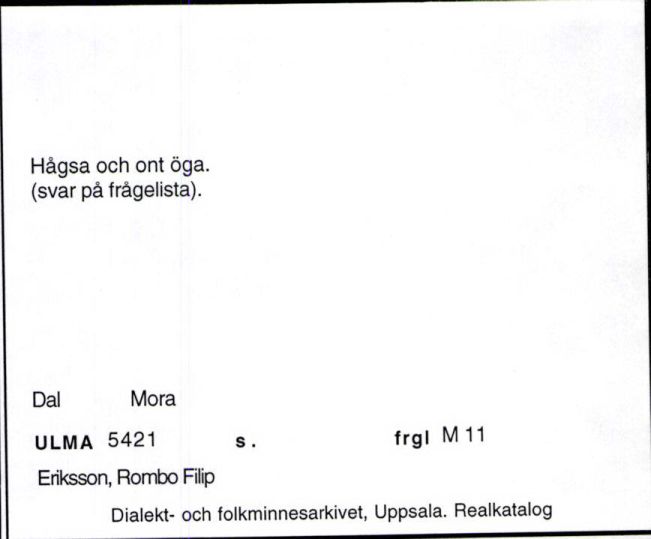 Hågsa och ont öga.
(svar på frågelista).

Dal Mora

ULMA 5421 s. frgl M 11

Eriksson, Rombo Filip

Dialekt- och folkminnesarkivet, Uppsala. Realkatalog